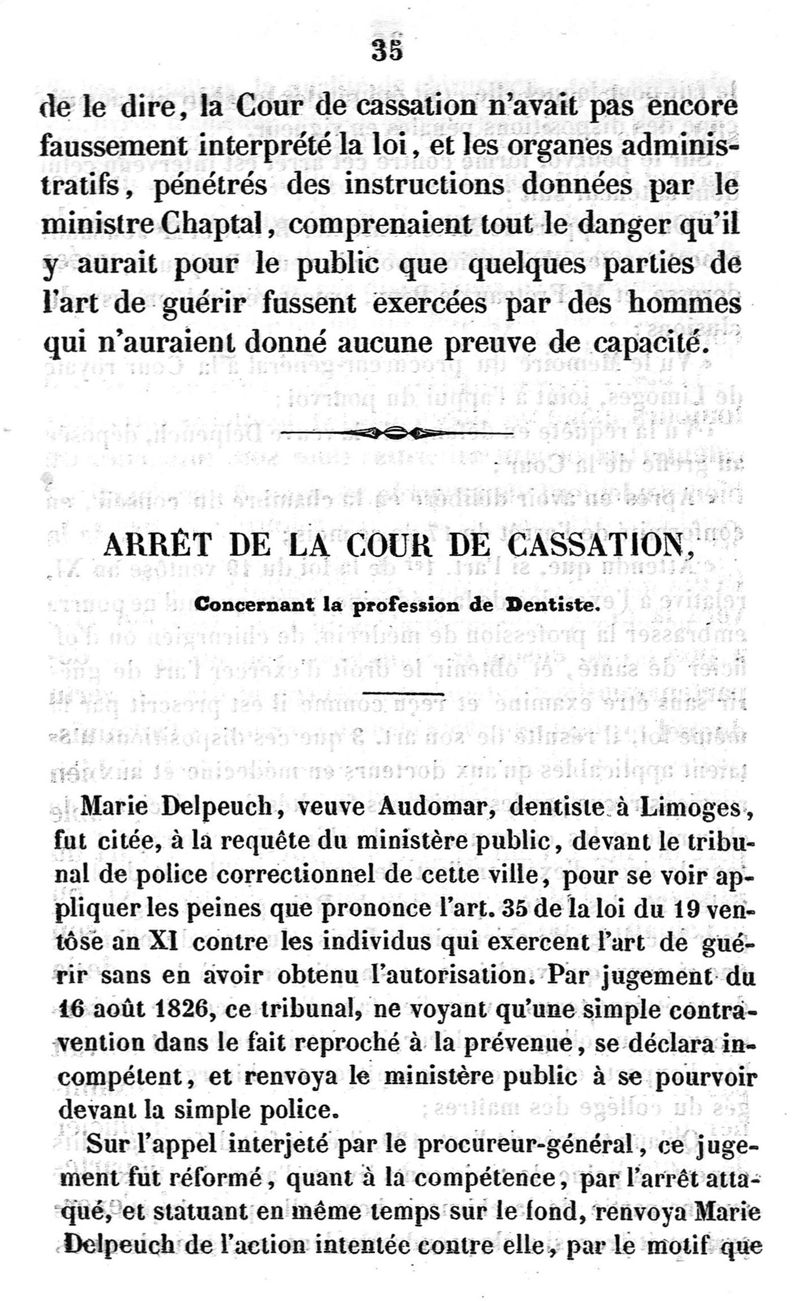 35

de le dire, la Cour de cassation n'avait pas encore faussement interprété la loi, et les organes administratifs, pénétrés des instructions données par le ministre Chaptal, comprenaient tout le danger qu'il y aurait pour le public que quelques parties de l'art de guérir fussent exercées par des hommes qui n'auraient donné aucune preuve de capacité.

ARRÊT DE LA COUR DE CASSATION,

Concernant la profession de Dentiste.

Marie Delpeuch, veuve Audomar, dentiste à Limoges, fut citée, à la requête du ministère public, devant le tribunal de police correctionnel de cette ville, pour se voir appliquer les peines que prononce l'art. 35 de la loi du 19 ventôse an XI contre les individus qui exercent l'art de guérir sans en avoir obtenu l'autorisation. Par jugement du 16 août 1826, ce tribunal, ne voyant qu'une simple contravention dans le fait reproché à la prévenue, se déclara incompétent, et renvoya le ministère public à se pourvoir devant la simple police.

Sur l'appel interjeté par le procureur-général, ce jugement fut réformé, quant à la compétence, par l'arrêt attaqué, et statuant en même temps sur le fond, renvoya Marie Delpeuch de l'action intentée contre elle, par le motif que